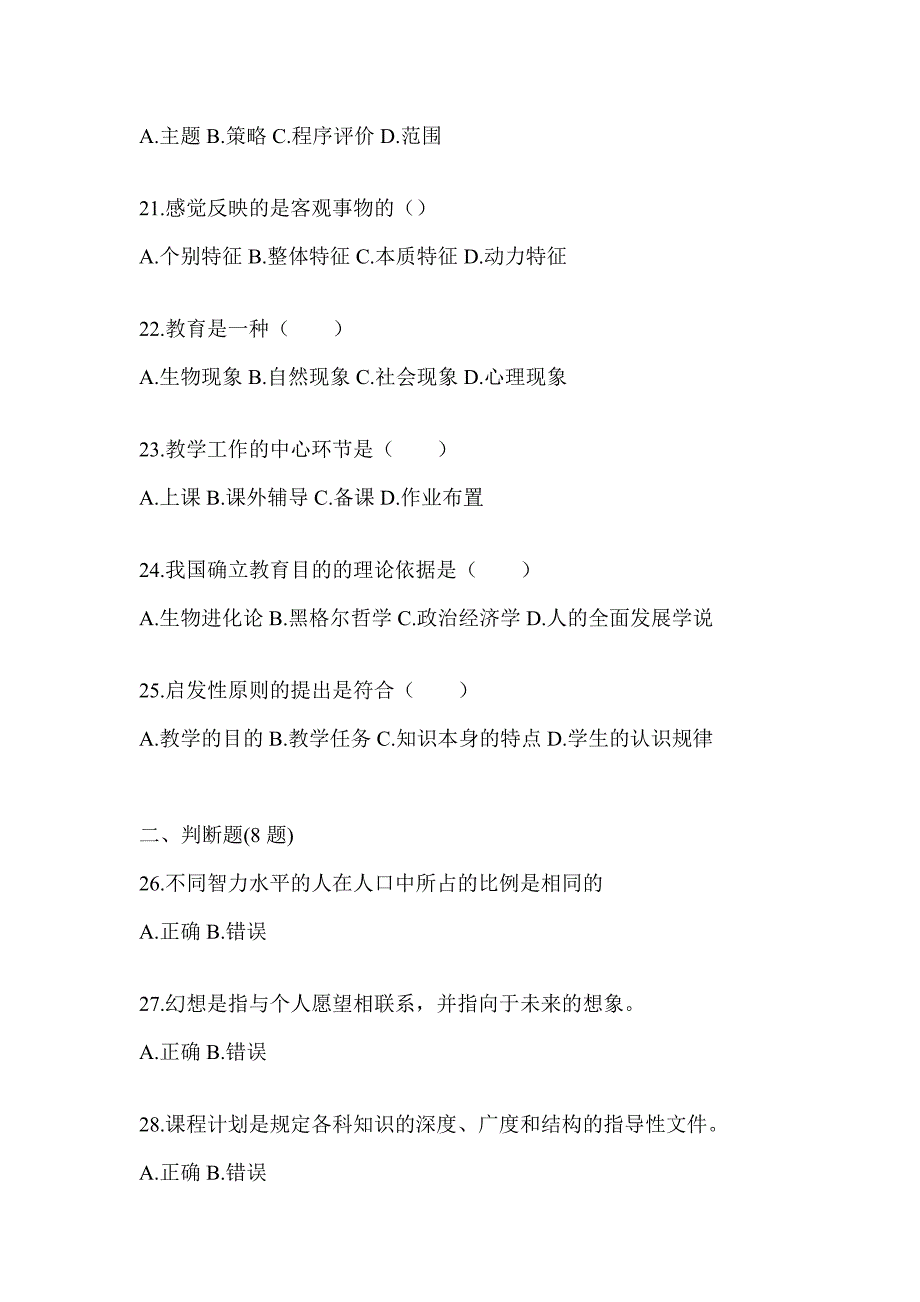 A.主题 B.策略 C.程序评价 D.范围

21.感觉反映的是客观事物的（）

A.个别特征 B.整体特征 C.本质特征 D.动力特征

22.教育是一种（　　）

A.生物现象 B.自然现象 C.社会现象 D.心理现象

23.教学工作的中心环节是（　　）

A.上课 B.课外辅导 C.备课 D.作业布置

24.我国确立教育目的的理论依据是（　　）

A.生物进化论 B.黑格尔哲学 C.政治经济学 D.人的全面发展学说

25.启发性原则的提出是符合（　　）

A.教学的目的 B.教学任务 C.知识本身的特点 D.学生的认识规律

二、判断题(8 题)

26.不同智力水平的人在人口中所占的比例是相同的

A.正确 B.错误

27.幻想是指与个人愿望相联系，并指向于未来的想象。

A.正确 B.错误

28.课程计划是规定各科知识的深度、广度和结构的指导性文件。

A.正确 B.错误